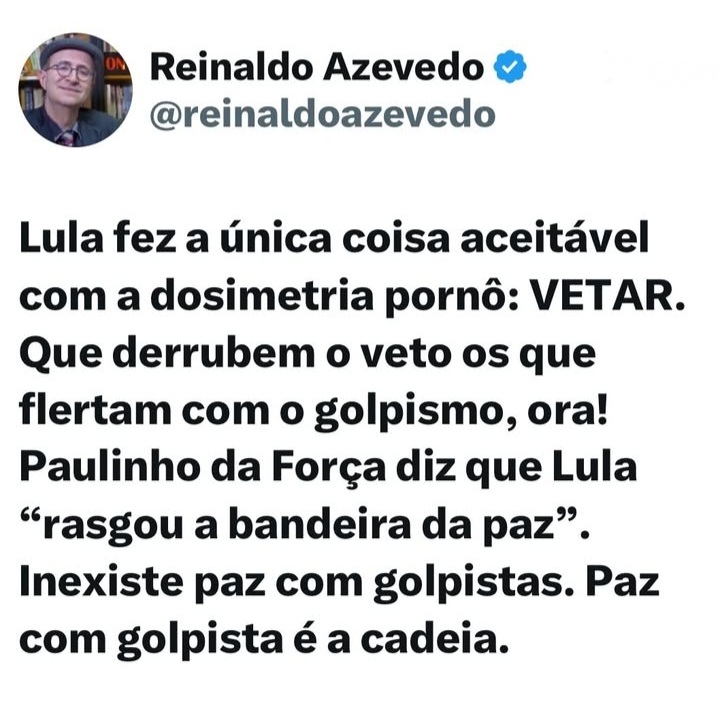 Reinaldo Azevedo
@reinaldoazevedo

Lula fez a única coisa aceitável com a dosimetria pornô: VETAR. Que derrubem o veto os que flertam com o golpismo, ora! Paulinho da Força diz que Lula “rasgou a bandeira da paz”. Inexiste paz com golpistas. Paz com golpista é a cadeia.